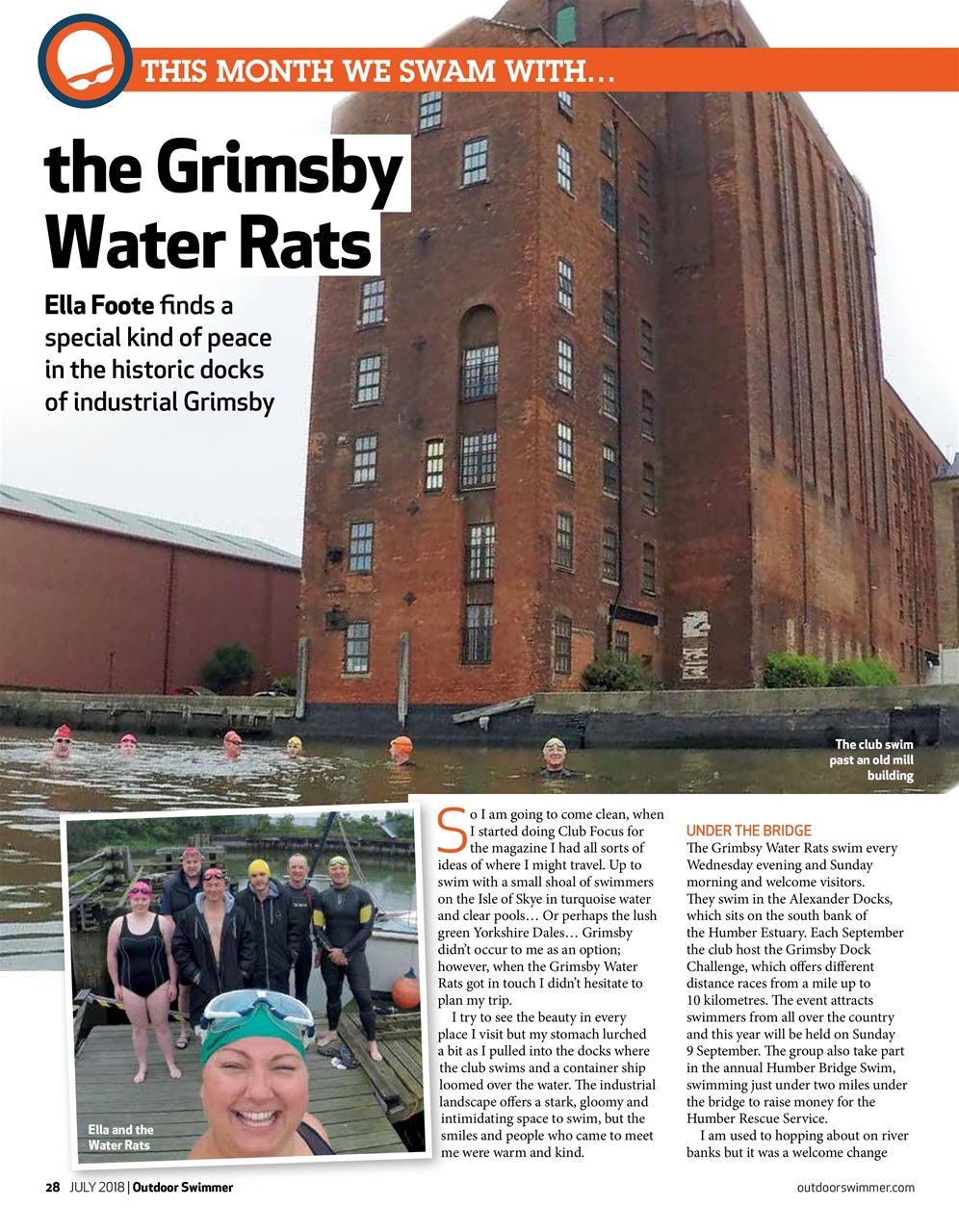 THIS MONTH WE SWAM WITH…

the Grimsby Water Rats

Ella Foote finds a special kind of peace in the historic docks of industrial Grimsby

The club swim past an old mill building

Ella and the Water Rats

So I am going to come clean, when I started doing Club Focus for the magazine I had all sorts of ideas of where I might travel. Up to swim with a small shoal of swimmers on the Isle of Skye in turquoise water and clear pools… Or perhaps the lush green Yorkshire Dales… Grimsby didn't occur to me as an option; however, when the Grimsby Water Rats got in touch I didn't hesitate to plan my trip.

I try to see the beauty in every place I visit but my stomach lurched a bit as I pulled into the docks where the club swims and a container ship loomed over the water. The industrial landscape offers a stark, gloomy and intimidating space to swim, but the smiles and people who came to meet me were warm and kind.

UNDER THE BRIDGE

The Grimsby Water Rats swim every Wednesday evening and Sunday morning and welcome visitors. They swim in the Alexander Docks, which sits on the south bank of the Humber Estuary. Each September the club host the Grimsby Dock Challenge, which offers different distance races from a mile up to 10 kilometres. The event attracts swimmers from all over the country and this year will be held on Sunday 9 September. The group also take part in the annual Humber Bridge Swim, swimming just under two miles under the bridge to raise money for the Humber Rescue Service.

I am used to hopping about on river banks but it was a welcome change

28 JULY 2018 | Outdoor Swimmer

outdoorswimmer.com